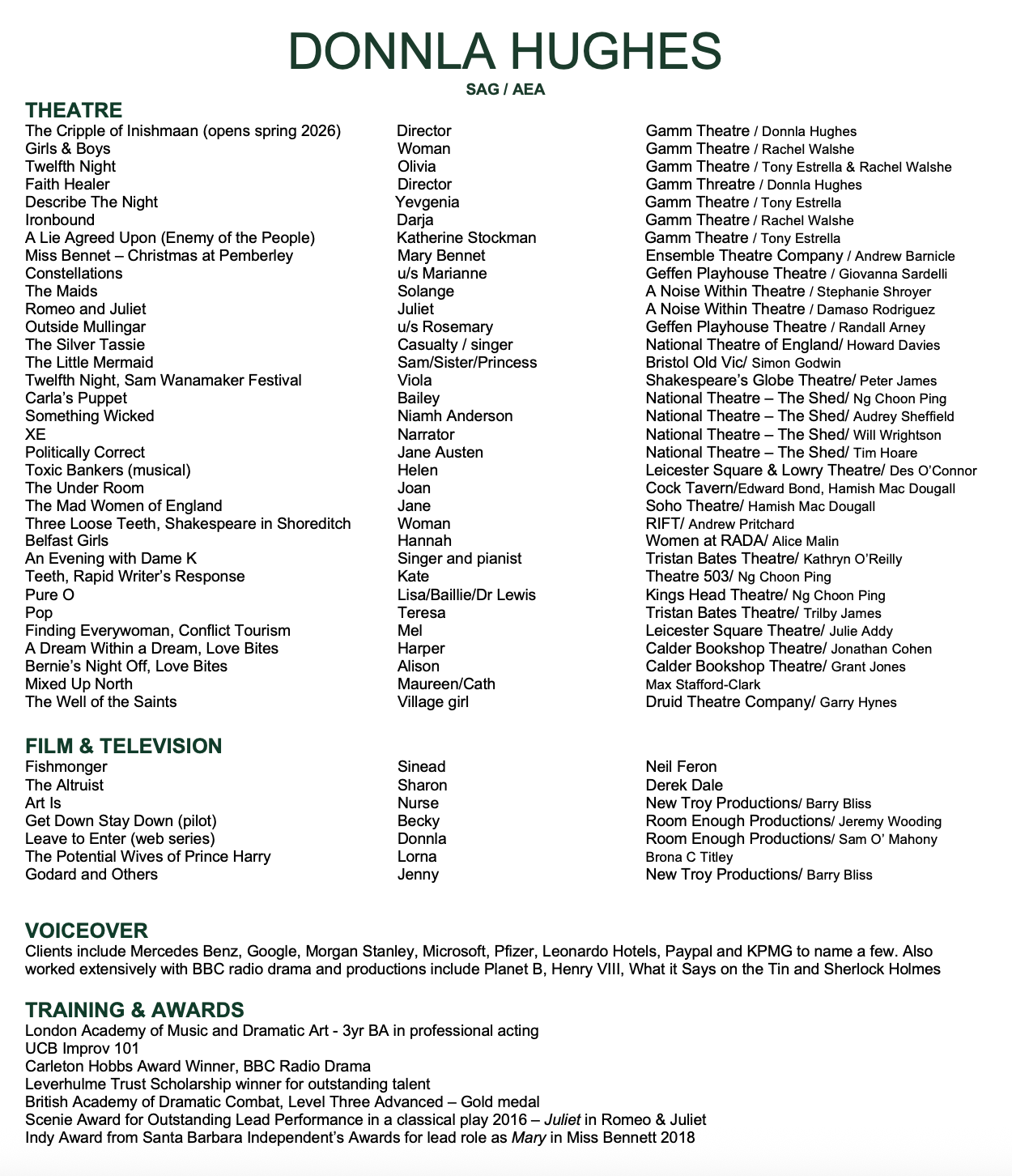 DONNLA HUGHES
SAG / AEA

THEATRE

| | | |
|---|---|---|
| The Cripple of Inishmaan (opens spring 2026) | Director | Gamm Theatre / Donnla Hughes |
| Girls & Boys | Woman | Gamm Theatre / Rachel Walshe |
| Twelfth Night | Olivia | Gamm Theatre / Tony Estrella & Rachel Walshe |
| Faith Healer | Director | Gamm Threatre / Donnla Hughes |
| Describe The Night | Yevgenia | Gamm Theatre / Tony Estrella |
| Ironbound | Darja | Gamm Theatre / Rachel Walshe |
| A Lie Agreed Upon (Enemy of the People) | Katherine Stockman | Gamm Theatre / Tony Estrella |
| Miss Bennet – Christmas at Pemberley | Mary Bennet | Ensemble Theatre Company / Andrew Barnicle |
| Constellations | u/s Marianne | Geffen Playhouse Theatre / Giovanna Sardelli |
| The Maids | Solange | A Noise Within Theatre / Stephanie Shroyer |
| Romeo and Juliet | Juliet | A Noise Within Theatre / Damaso Rodriguez |
| Outside Mullingar | u/s Rosemary | Geffen Playhouse Theatre / Randall Arney |
| The Silver Tassie | Casualty / singer | National Theatre of England/ Howard Davies |
| The Little Mermaid | Sam/Sister/Princess | Bristol Old Vic/ Simon Godwin |
| Twelfth Night, Sam Wanamaker Festival | Viola | Shakespeare's Globe Theatre/ Peter James |
| Carla's Puppet | Bailey | National Theatre – The Shed/ Ng Choon Ping |
| Something Wicked | Niamh Anderson | National Theatre – The Shed/ Audrey Sheffield |
| XE | Narrator | National Theatre – The Shed/ Will Wrightson |
| Politically Correct | Jane Austen | National Theatre – The Shed/ Tim Hoare |
| Toxic Bankers (musical) | Helen | Leicester Square & Lowry Theatre/ Des O'Connor |
| The Under Room | Joan | Cock Tavern/Edward Bond, Hamish Mac Dougall |
| The Mad Women of England | Jane | Soho Theatre/ Hamish Mac Dougall |
| Three Loose Teeth, Shakespeare in Shoreditch | Woman | RIFT/ Andrew Pritchard |
| Belfast Girls | Hannah | Women at RADA/ Alice Malin |
| An Evening with Dame K | Singer and pianist | Tristan Bates Theatre/ Kathryn O'Reilly |
| Teeth, Rapid Writer's Response | Kate | Theatre 503/ Ng Choon Ping |
| Pure O | Lisa/Baillie/Dr Lewis | Kings Head Theatre/ Ng Choon Ping |
| Pop | Teresa | Tristan Bates Theatre/ Trilby James |
| Finding Everywoman, Conflict Tourism | Mel | Leicester Square Theatre/ Julie Addy |
| A Dream Within a Dream, Love Bites | Harper | Calder Bookshop Theatre/ Jonathan Cohen |
| Bernie's Night Off, Love Bites | Alison | Calder Bookshop Theatre/ Grant Jones |
| Mixed Up North | Maureen/Cath | Max Stafford-Clark |
| The Well of the Saints | Village girl | Druid Theatre Company/ Garry Hynes |

FILM & TELEVISION

| | | |
|---|---|---|
| Fishmonger | Sinead | Neil Feron |
| The Altruist | Sharon | Derek Dale |
| Art Is | Nurse | New Troy Productions/ Barry Bliss |
| Get Down Stay Down (pilot) | Becky | Room Enough Productions/ Jeremy Wooding |
| Leave to Enter (web series) | Donnla | Room Enough Productions/ Sam O' Mahony |
| The Potential Wives of Prince Harry | Lorna | Brona C Titley |
| Godard and Others | Jenny | New Troy Productions/ Barry Bliss |

VOICEOVER
Clients include Mercedes Benz, Google, Morgan Stanley, Microsoft, Pfizer, Leonardo Hotels, Paypal and KPMG to name a few. Also worked extensively with BBC radio drama and productions include Planet B, Henry VIII, What it Says on the Tin and Sherlock Holmes

TRAINING & AWARDS
London Academy of Music and Dramatic Art - 3yr BA in professional acting
UCB Improv 101
Carleton Hobbs Award Winner, BBC Radio Drama
Leverhulme Trust Scholarship winner for outstanding talent
British Academy of Dramatic Combat, Level Three Advanced – Gold medal
Scenie Award for Outstanding Lead Performance in a classical play 2016 – Juliet in Romeo & Juliet
Indy Award from Santa Barbara Independent's Awards for lead role as Mary in Miss Bennett 2018